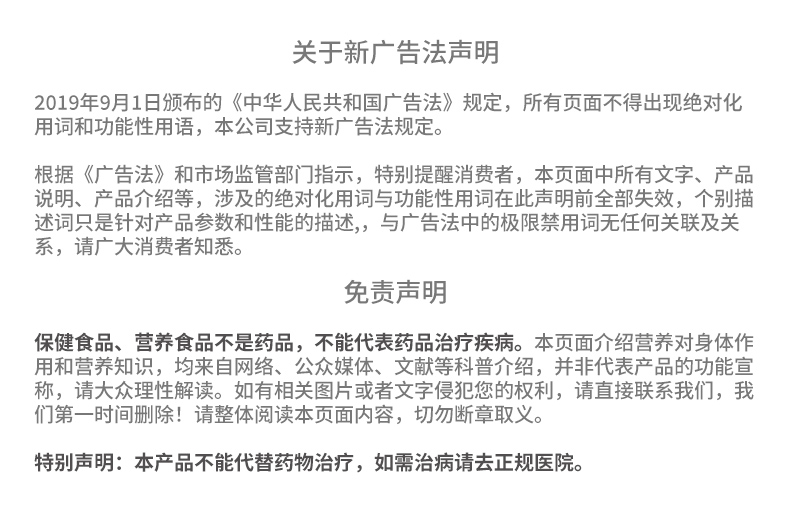 关于新广告法声明

2019年9月1日颁布的《中华人民共和国广告法》规定，所有页面不得出现绝对化用词和功能性用语，本公司支持新广告法规定。

根据《广告法》和市场监管部门指示，特别提醒消费者，本页面中所有文字、产品说明、产品介绍等，涉及的绝对化用词与功能性用词在此声明前全部失效，个别描述词只是针对产品参数和性能的描述,，与广告法中的极限禁用词无任何关联及关系，请广大消费者知悉。

免责声明

保健食品、营养食品不是药品，不能代表药品治疗疾病。本页面介绍营养对身体作用和营养知识，均来自网络、公众媒体、文献等科普介绍，并非代表产品的功能宣称，请大众理性解读。如有相关图片或者文字侵犯您的权利，请直接联系我们，我们第一时间删除！请整体阅读本页面内容，切勿断章取义。

特别声明：本产品不能代替药物治疗，如需治病请去正规医院。